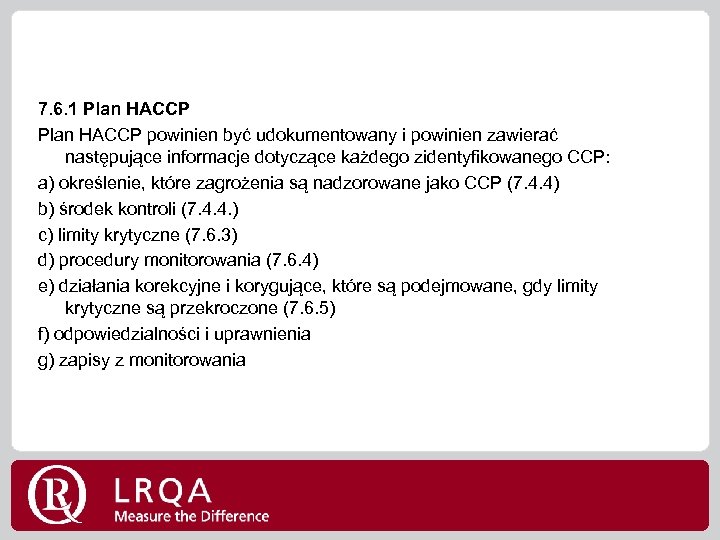 7.6.1 Plan HACCP

Plan HACCP powinien być udokumentowany i powinien zawierać następujące informacje dotyczące każdego zidentyfikowanego CCP:

a) określenie, które zagrożenia są nadzorowane jako CCP (7.4.4)

b) środek kontroli (7.4.4.)

c) limity krytyczne (7.6.3)

d) procedury monitorowania (7.6.4)

e) działania korekcyjne i korygujące, które są podejmowane, gdy limity krytyczne są przekroczone (7.6.5)

f) odpowiedzialności i uprawnienia

g) zapisy z monitorowania

LRQA
Measure the Difference